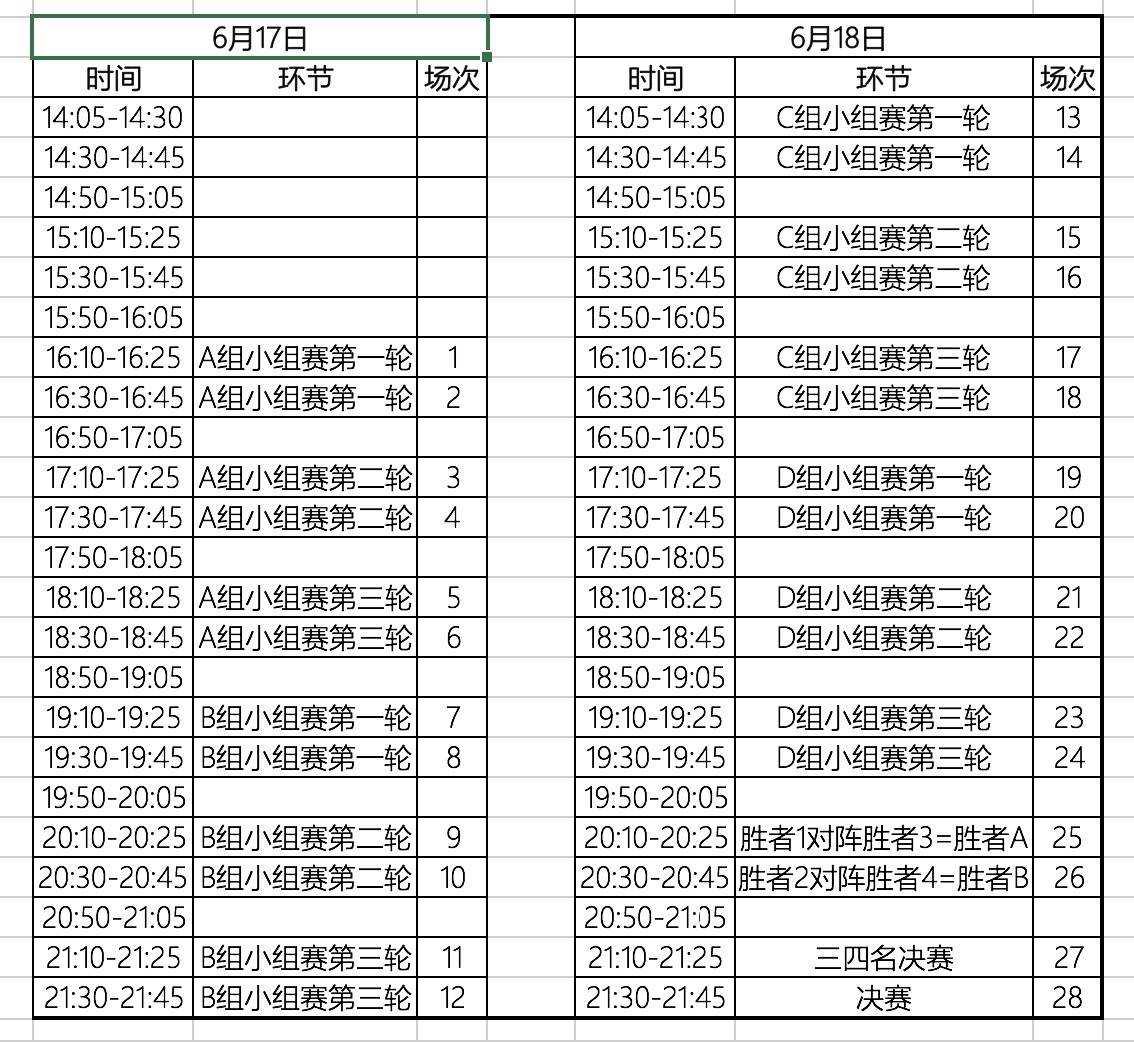 6月17日

| 时间 | 环节 | 场次 |
|---|---|---|
| 14:05-14:30 | | |
| 14:30-14:45 | | |
| 14:50-15:05 | | |
| 15:10-15:25 | | |
| 15:30-15:45 | | |
| 15:50-16:05 | | |
| 16:10-16:25 | A组小组赛第一轮 | 1 |
| 16:30-16:45 | A组小组赛第一轮 | 2 |
| 16:50-17:05 | | |
| 17:10-17:25 | A组小组赛第二轮 | 3 |
| 17:30-17:45 | A组小组赛第二轮 | 4 |
| 17:50-18:05 | | |
| 18:10-18:25 | A组小组赛第三轮 | 5 |
| 18:30-18:45 | A组小组赛第三轮 | 6 |
| 18:50-19:05 | | |
| 19:10-19:25 | B组小组赛第一轮 | 7 |
| 19:30-19:45 | B组小组赛第一轮 | 8 |
| 19:50-20:05 | | |
| 20:10-20:25 | B组小组赛第二轮 | 9 |
| 20:30-20:45 | B组小组赛第二轮 | 10 |
| 20:50-21:05 | | |
| 21:10-21:25 | B组小组赛第三轮 | 11 |
| 21:30-21:45 | B组小组赛第三轮 | 12 |

6月18日

| 时间 | 环节 | 场次 |
|---|---|---|
| 14:05-14:30 | C组小组赛第一轮 | 13 |
| 14:30-14:45 | C组小组赛第一轮 | 14 |
| 14:50-15:05 | | |
| 15:10-15:25 | C组小组赛第二轮 | 15 |
| 15:30-15:45 | C组小组赛第二轮 | 16 |
| 15:50-16:05 | | |
| 16:10-16:25 | C组小组赛第三轮 | 17 |
| 16:30-16:45 | C组小组赛第三轮 | 18 |
| 16:50-17:05 | | |
| 17:10-17:25 | D组小组赛第一轮 | 19 |
| 17:30-17:45 | D组小组赛第一轮 | 20 |
| 17:50-18:05 | | |
| 18:10-18:25 | D组小组赛第二轮 | 21 |
| 18:30-18:45 | D组小组赛第二轮 | 22 |
| 18:50-19:05 | | |
| 19:10-19:25 | D组小组赛第三轮 | 23 |
| 19:30-19:45 | D组小组赛第三轮 | 24 |
| 19:50-20:05 | | |
| 20:10-20:25 | 胜者1对阵胜者3=胜者A | 25 |
| 20:30-20:45 | 胜者2对阵胜者4=胜者B | 26 |
| 20:50-21:05 | | |
| 21:10-21:25 | 三四名决赛 | 27 |
| 21:30-21:45 | 决赛 | 28 |